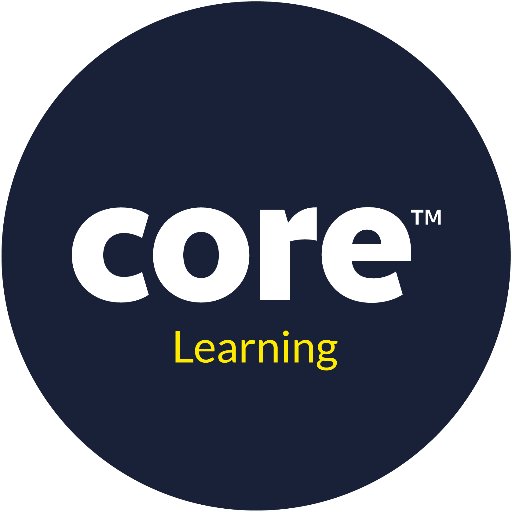 core™
Learning